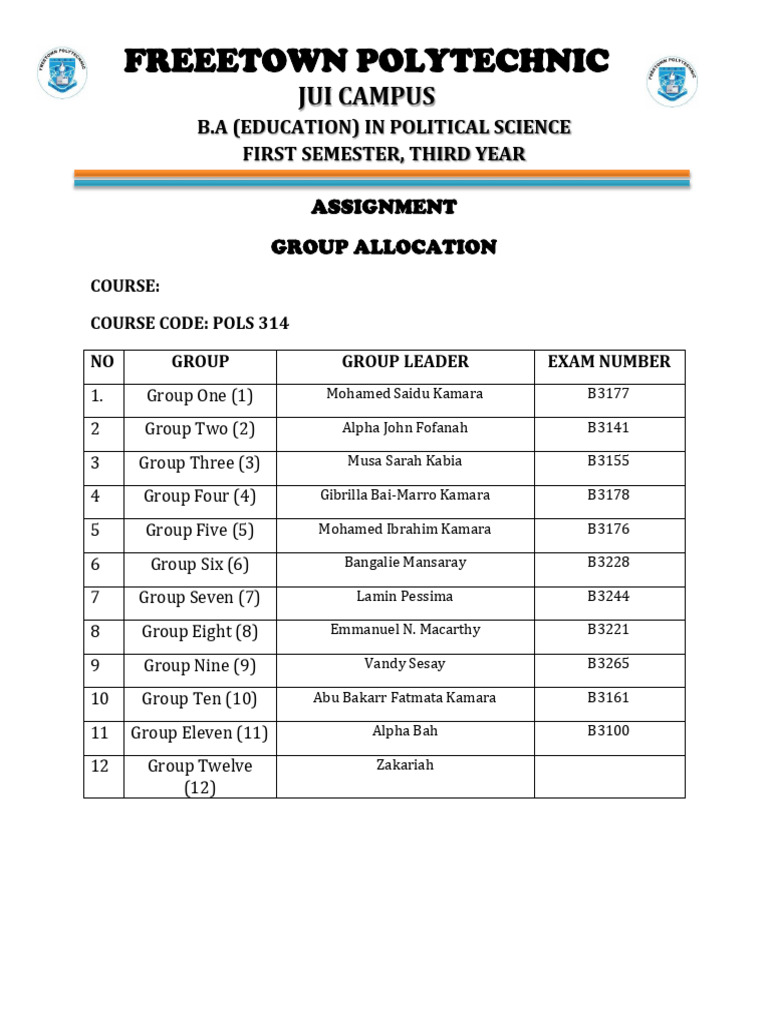 FREEETOWN POLYTECHNIC

JUI CAMPUS

B.A (EDUCATION) IN POLITICAL SCIENCE

FIRST SEMESTER, THIRD YEAR

ASSIGNMENT

GROUP ALLOCATION

COURSE:

COURSE CODE: POLS 314

| NO | GROUP | GROUP LEADER | EXAM NUMBER |
|---|---|---|---|
| 1. | Group One (1) | Mohamed Saidu Kamara | B3177 |
| 2 | Group Two (2) | Alpha John Fofanah | B3141 |
| 3 | Group Three (3) | Musa Sarah Kabia | B3155 |
| 4 | Group Four (4) | Gibrilla Bai-Marro Kamara | B3178 |
| 5 | Group Five (5) | Mohamed Ibrahim Kamara | B3176 |
| 6 | Group Six (6) | Bangalie Mansaray | B3228 |
| 7 | Group Seven (7) | Lamin Pessima | B3244 |
| 8 | Group Eight (8) | Emmanuel N. Macarthy | B3221 |
| 9 | Group Nine (9) | Vandy Sesay | B3265 |
| 10 | Group Ten (10) | Abu Bakarr Fatmata Kamara | B3161 |
| 11 | Group Eleven (11) | Alpha Bah | B3100 |
| 12 | Group Twelve (12) | Zakariah | |